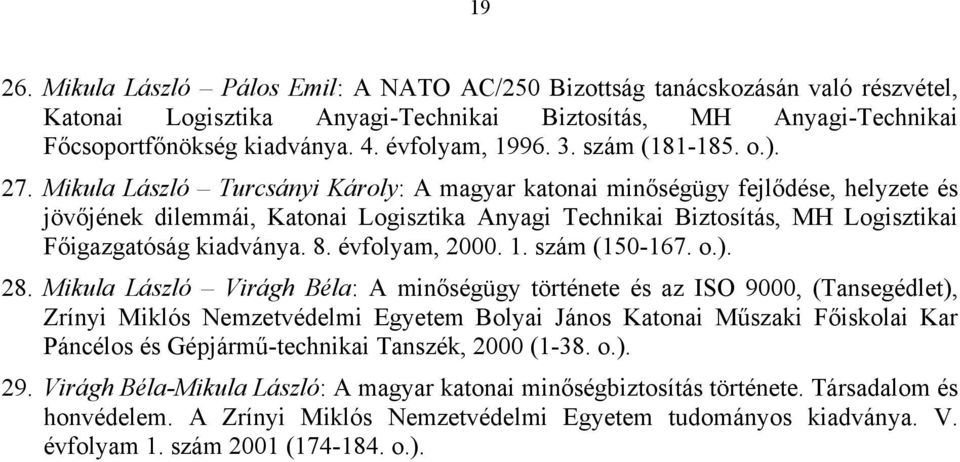 19

26. Mikula László – Pálos Emil: A NATO AC/250 Bizottság tanácskozásán való részvétel, Katonai Logisztika Anyagi-Technikai Biztosítás, MH Anyagi-Technikai Főcsoportfőnökség kiadványa. 4. évfolyam, 1996. 3. szám (181-185. o.).

27. Mikula László – Turcsányi Károly: A magyar katonai minőségügy fejlődése, helyzete és jövőjének dilemmái, Katonai Logisztika Anyagi Technikai Biztosítás, MH Logisztikai Főigazgatóság kiadványa. 8. évfolyam, 2000. 1. szám (150-167. o.).

28. Mikula László – Virágh Béla: A minőségügy története és az ISO 9000, (Tansegédlet), Zrínyi Miklós Nemzetvédelmi Egyetem Bolyai János Katonai Műszaki Főiskolai Kar Páncélos és Gépjármű-technikai Tanszék, 2000 (1-38. o.).

29. Virágh Béla-Mikula László: A magyar katonai minőségbiztosítás története. Társadalom és honvédelem. A Zrínyi Miklós Nemzetvédelmi Egyetem tudományos kiadványa. V. évfolyam 1. szám 2001 (174-184. o.).